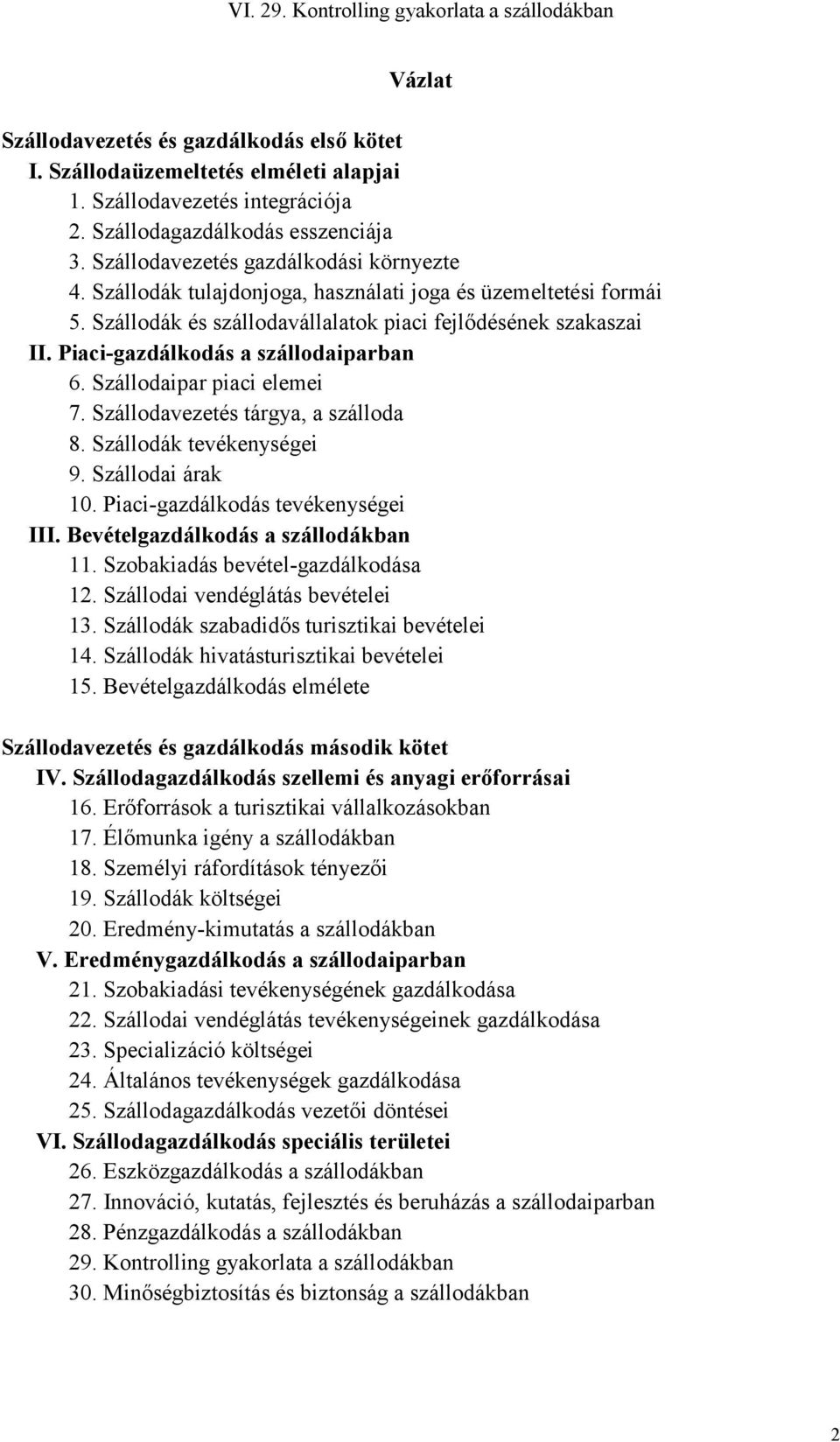 VI. 29. Kontrolling gyakorlata a szállodákban

Vázlat

Szállodavezetés és gazdálkodás első kötet
I. Szállodaüzemeltetés elméleti alapjai
1. Szállodavezetés integrációja
2. Szállodagazdálkodás esszenciája
3. Szállodavezetés gazdálkodási környezte
4. Szállodák tulajdonjoga, használati joga és üzemeltetési formái
5. Szállodák és szállodavállalatok piaci fejlődésének szakaszai
II. Piaci-gazdálkodás a szállodaiparban
6. Szállodaipar piaci elemei
7. Szállodavezetés tárgya, a szálloda
8. Szállodák tevékenységei
9. Szállodai árak
10. Piaci-gazdálkodás tevékenységei
III. Bevételgazdálkodás a szállodákban
11. Szobakiadás bevétel-gazdálkodása
12. Szállodai vendéglátás bevételei
13. Szállodák szabadidős turisztikai bevételei
14. Szállodák hivatásturisztikai bevételei
15. Bevételgazdálkodás elmélete

Szállodavezetés és gazdálkodás második kötet
IV. Szállodagazdálkodás szellemi és anyagi erőforrásai
16. Erőforrások a turisztikai vállalkozásokban
17. Élőmunka igény a szállodákban
18. Személyi ráfordítások tényezői
19. Szállodák költségei
20. Eredmény-kimutatás a szállodákban
V. Eredménygazdálkodás a szállodaiparban
21. Szobakiadási tevékenységének gazdálkodása
22. Szállodai vendéglátás tevékenységeinek gazdálkodása
23. Specializáció költségei
24. Általános tevékenységek gazdálkodása
25. Szállodagazdálkodás vezetői döntései
VI. Szállodagazdálkodás speciális területei
26. Eszközgazdálkodás a szállodákban
27. Innováció, kutatás, fejlesztés és beruházás a szállodaiparban
28. Pénzgazdálkodás a szállodákban
29. Kontrolling gyakorlata a szállodákban
30. Minőségbiztosítás és biztonság a szállodákban

2